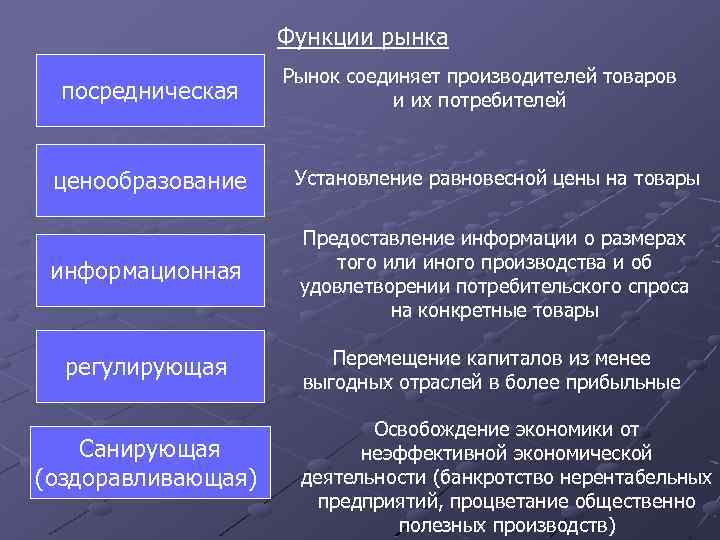 Функции рынка

посредническая

Рынок соединяет производителей товаров и их потребителей

ценообразование

Установление равновесной цены на товары

информационная

Предоставление информации о размерах того или иного производства и об удовлетворении потребительского спроса на конкретные товары

регулирующая

Перемещение капиталов из менее выгодных отраслей в более прибыльные

Санирующая (оздоравливающая)

Освобождение экономики от неэффективной экономической деятельности (банкротство нерентабельных предприятий, процветание общественно полезных производств)